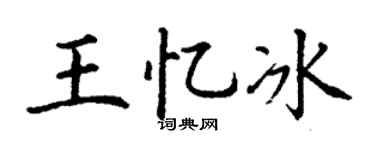 王忆冰
词典网